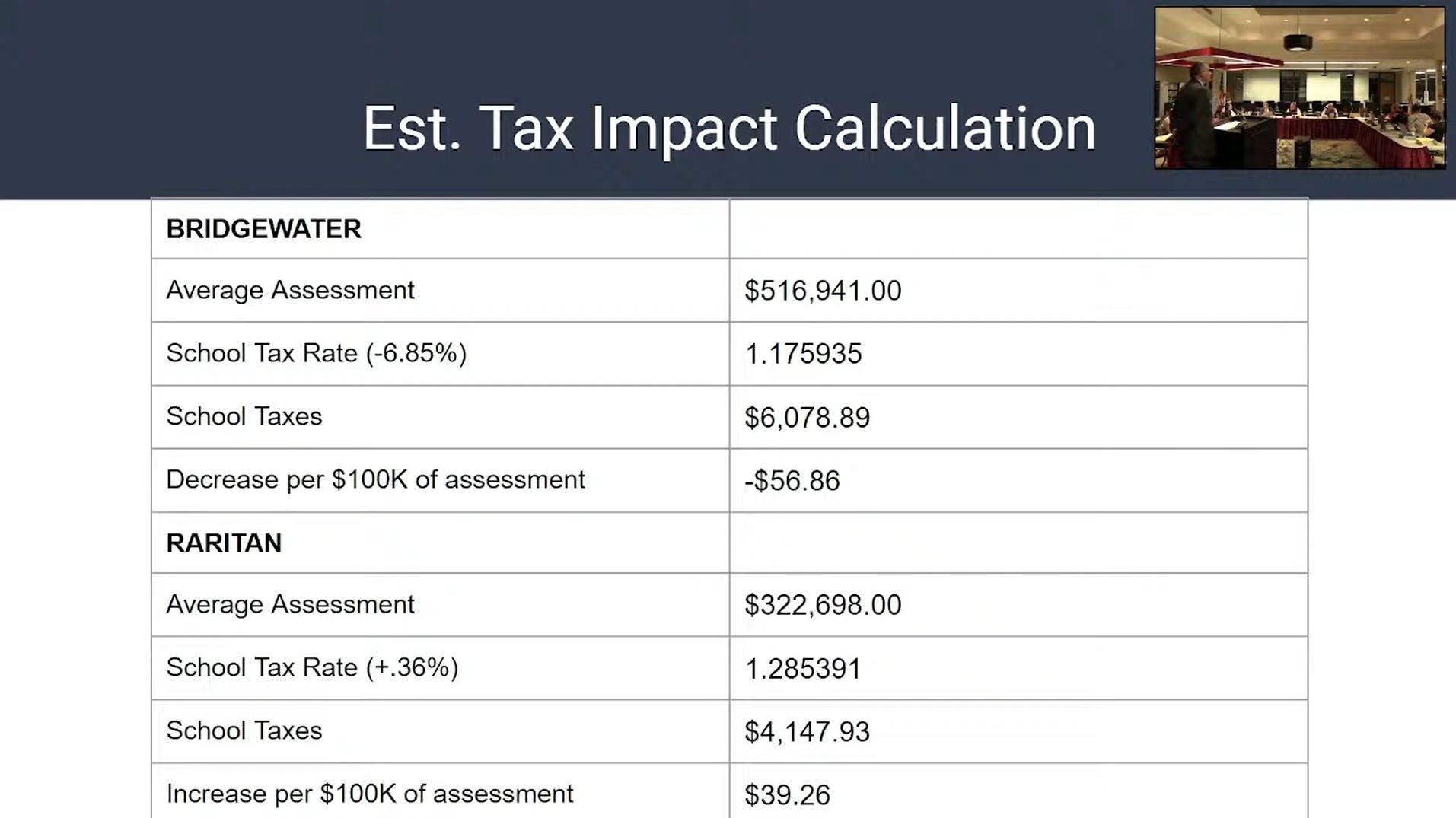 Est. Tax Impact Calculation

| BRIDGEWATER | |
|---|---|
| Average Assessment | $516,941.00 |
| School Tax Rate (-6.85%) | 1.175935 |
| School Taxes | $6,078.89 |
| Decrease per $100K of assessment | -$56.86 |
| RARITAN | |
| Average Assessment | $322,698.00 |
| School Tax Rate (+.36%) | 1.285391 |
| School Taxes | $4,147.93 |
| Increase per $100K of assessment | $39.26 |